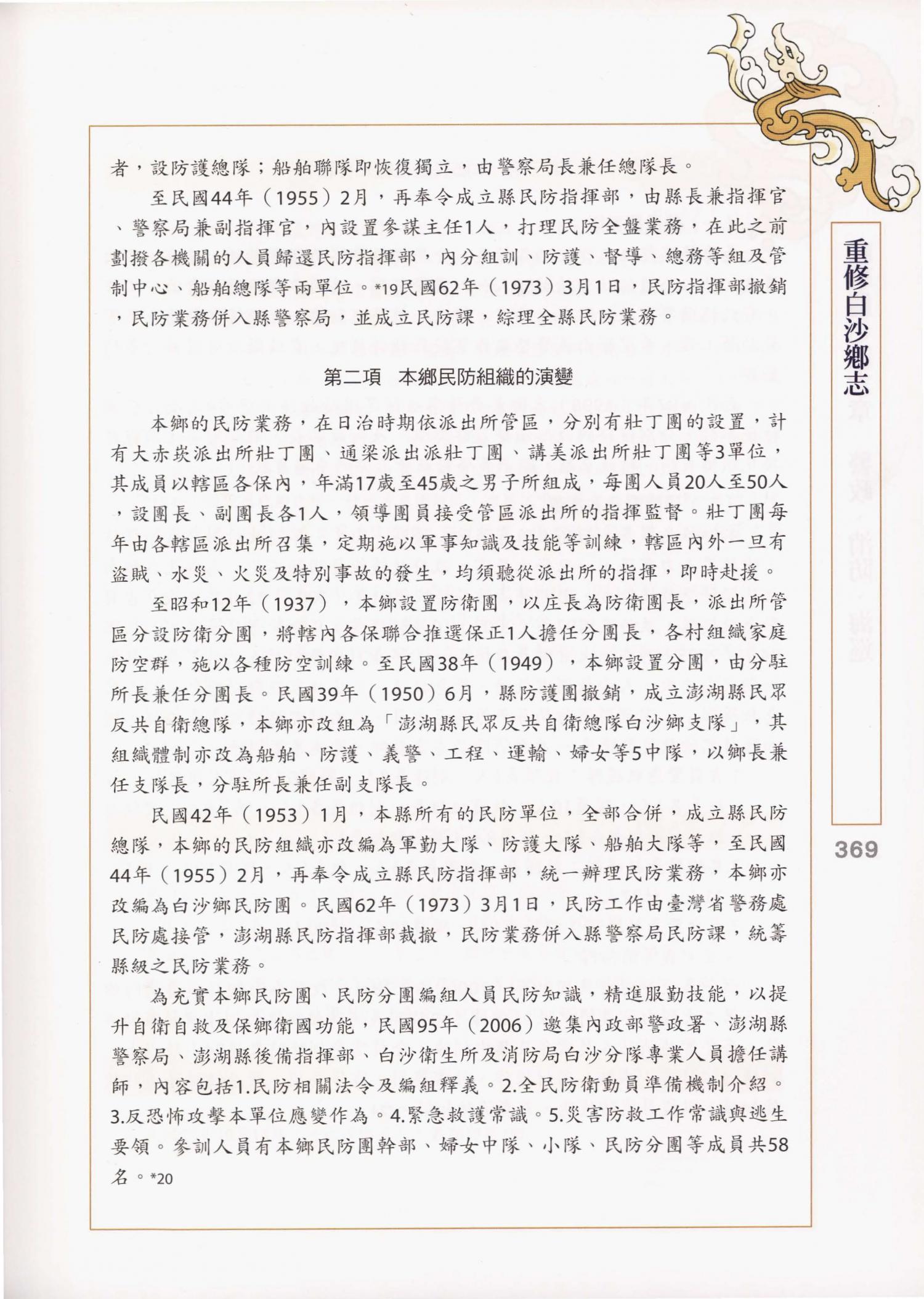 者，設防護總隊；船舶聯隊即恢復獨立，由警察局長兼任總隊長。

至民國44年（1955）2月，再奉令成立縣民防指揮部，由縣長兼指揮官、警察局兼副指揮官，內設置參謀主任1人，打理民防全盤業務，在此之前劃撥各機關的人員歸還民防指揮部，內分組訓、防護、督導、總務等組及管制中心、船舶總隊等兩單位。*19民國62年（1973）3月1日，民防指揮部撤銷，民防業務併入縣警察局，並成立民防課，綜理全縣民防業務。

第二項　本鄉民防組織的演變

本鄉的民防業務，在日治時期依派出所管區，分別有壯丁團的設置，計有大赤崁派出所壯丁團、通梁派出派壯丁團、講美派出所壯丁團等3單位，其成員以轄區各保內，年滿17歲至45歲之男子所組成，每團人員20人至50人，設團長、副團長各1人，領導團員接受管區派出所的指揮監督。壯丁團每年由各轄區派出所召集，定期施以軍事知識及技能等訓練，轄區內外一旦有盜賊、水災、火災及特別事故的發生，均須聽從派出所的指揮，即時赴援。

至昭和12年（1937），本鄉設置防衛團，以庄長為防衛團長，派出所管區分設防衛分團，將轄內各保聯合推選保正1人擔任分團長，各村組織家庭防空群，施以各種防空訓練。至民國38年（1949），本鄉設置分團，由分駐所長兼任分團長。民國39年（1950）6月，縣防護團撤銷，成立澎湖縣民眾反共自衛總隊，本鄉亦改組為「澎湖縣民眾反共自衛總隊白沙鄉支隊」，其組織體制亦改為船舶、防護、義警、工程、運輸、婦女等5中隊，以鄉長兼任支隊長，分駐所長兼任副支隊長。

民國42年（1953）1月，本縣所有的民防單位，全部合併，成立縣民防總隊，本鄉的民防組織亦改編為軍勤大隊、防護大隊、船舶大隊等，至民國44年（1955）2月，再奉令成立縣民防指揮部，統一辦理民防業務，本鄉亦改編為白沙鄉民防團。民國62年（1973）3月1日，民防工作由臺灣省警務處民防處接管，澎湖縣民防指揮部裁撤，民防業務併入縣警察局民防課，統籌縣級之民防業務。

為充實本鄉民防團、民防分團編組人員民防知識，精進服勤技能，以提升自衛自救及保鄉衛國功能，民國95年（2006）邀集內政部警政署、澎湖縣警察局、澎湖縣後備指揮部、白沙衛生所及消防局白沙分隊專業人員擔任講師，內容包括1.民防相關法令及編組釋義。2.全民防衛動員準備機制介紹。3.反恐怖攻擊本單位應變作為。4.緊急救護常識。5.災害防救工作常識與逃生要領。參訓人員有本鄉民防團幹部、婦女中隊、小隊、民防分團等成員共58名。*20

重修白沙鄉志

369